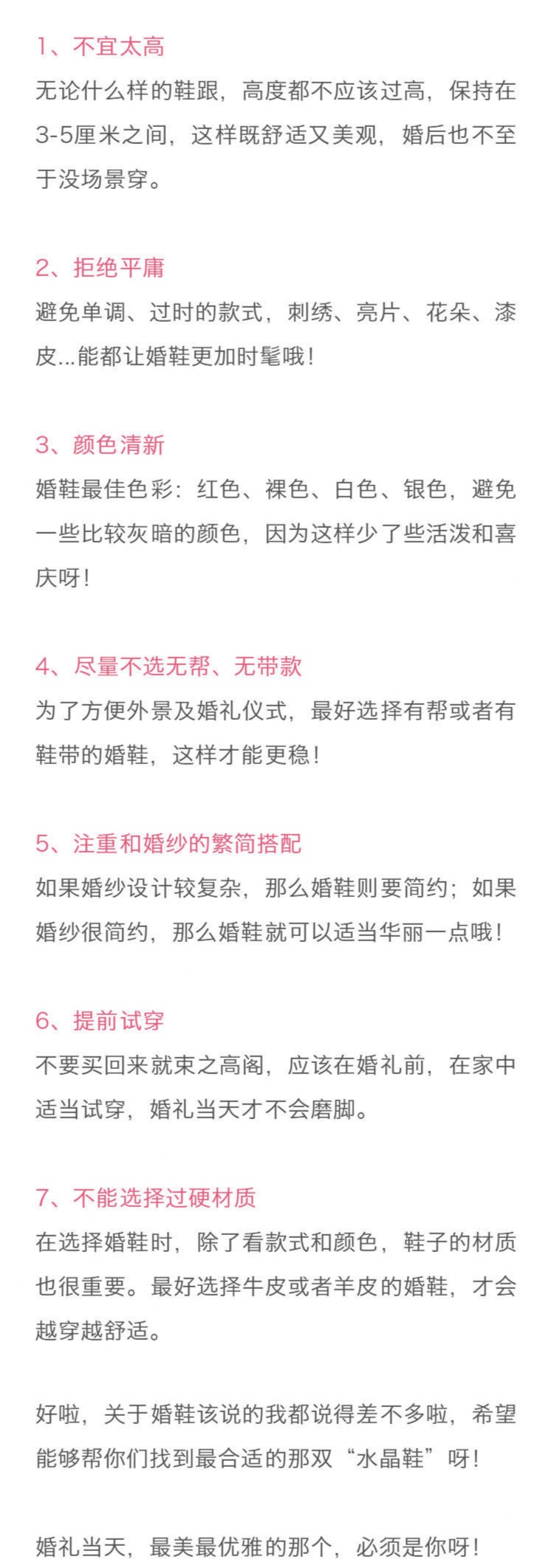 1、不宜太高
无论什么样的鞋跟，高度都不应该过高，保持在3-5厘米之间，这样既舒适又美观，婚后也不至于没场景穿。

2、拒绝平庸
避免单调、过时的款式，刺绣、亮片、花朵、漆皮...能都让婚鞋更加时髦哦！

3、颜色清新
婚鞋最佳色彩：红色、裸色、白色、银色，避免一些比较灰暗的颜色，因为这样少了些活泼和喜庆呀！

4、尽量不选无帮、无带款
为了方便外景及婚礼仪式，最好选择有帮或者有鞋带的婚鞋，这样才能更稳！

5、注重和婚纱的繁简搭配
如果婚纱设计较复杂，那么婚鞋则要简约；如果婚纱很简约，那么婚鞋就可以适当华丽一点哦！

6、提前试穿
不要买回来就束之高阁，应该在婚礼前，在家中适当试穿，婚礼当天才不会磨脚。

7、不能选择过硬材质
在选择婚鞋时，除了看款式和颜色，鞋子的材质也很重要。最好选择牛皮或者羊皮的婚鞋，才会越穿越舒适。

好啦，关于婚鞋该说的我都说得差不多啦，希望能够帮你们找到最合适的那双“水晶鞋”呀！

婚礼当天，最美最优雅的那个，必须是你呀！